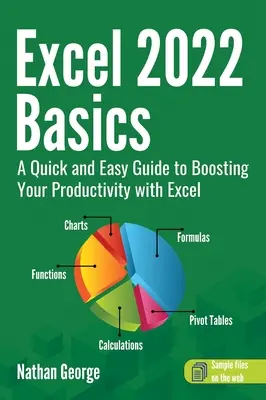 Excel 2022 Basics

A Quick and Easy Guide to Boosting Your Productivity with Excel

Charts

Formulas

Functions

Pivot Tables

Calculations

Nathan George

Sample files on the web